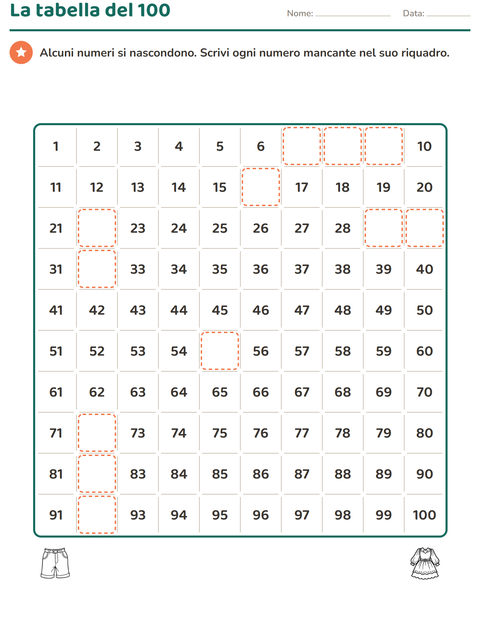 La tabella del 100

Nome: ____ Data: ____

Alcuni numeri si nascondono. Scrivi ogni numero mancante nel suo riquadro.

| 1 | 2 | 3 | 4 | 5 | 6 |  |  |  | 10 |
|---|---|---|---|---|---|---|---|---|---|
| 11 | 12 | 13 | 14 | 15 |  | 17 | 18 | 19 | 20 |
| 21 |  | 23 | 24 | 25 | 26 | 27 | 28 |  |  |
| 31 |  | 33 | 34 | 35 | 36 | 37 | 38 | 39 | 40 |
| 41 | 42 | 43 | 44 | 45 | 46 | 47 | 48 | 49 | 50 |
| 51 | 52 | 53 | 54 |  | 56 | 57 | 58 | 59 | 60 |
| 61 | 62 | 63 | 64 | 65 | 66 | 67 | 68 | 69 | 70 |
| 71 |  | 73 | 74 | 75 | 76 | 77 | 78 | 79 | 80 |
| 81 |  | 83 | 84 | 85 | 86 | 87 | 88 | 89 | 90 |
| 91 |  | 93 | 94 | 95 | 96 | 97 | 98 | 99 | 100 |